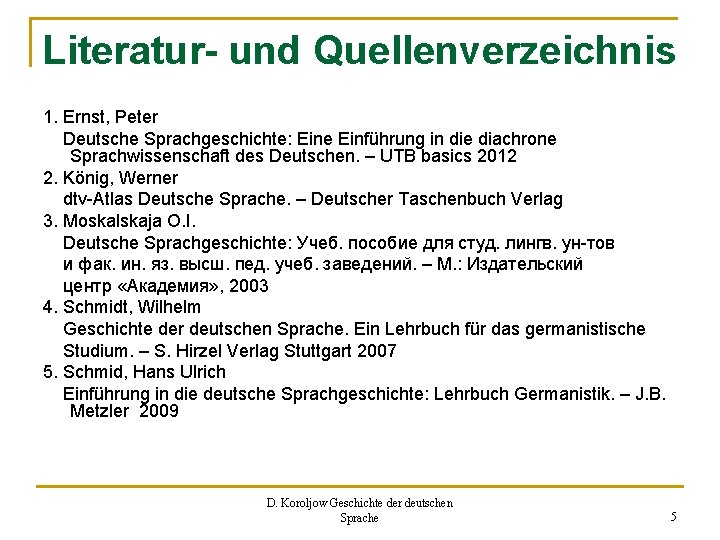 Literatur- und Quellenverzeichnis

1. Ernst, Peter
Deutsche Sprachgeschichte: Eine Einführung in die diachrone Sprachwissenschaft des Deutschen. – UTB basics 2012
2. König, Werner
dtv-Atlas Deutsche Sprache. – Deutscher Taschenbuch Verlag
3. Moskalskaja O.I.
Deutsche Sprachgeschichte: Учеб. пособие для студ. лингв. ун-тов и фак. ин. яз. высш. пед. учеб. заведений. – М.: Издательский центр «Академия», 2003
4. Schmidt, Wilhelm
Geschichte der deutschen Sprache. Ein Lehrbuch für das germanistische Studium. – S. Hirzel Verlag Stuttgart 2007
5. Schmid, Hans Ulrich
Einführung in die deutsche Sprachgeschichte: Lehrbuch Germanistik. – J.B. Metzler 2009

D. Koroljow Geschichte der deutschen Sprache

5